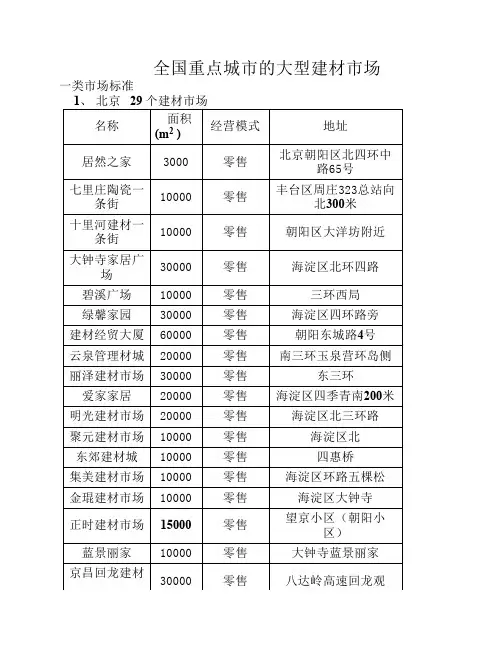 全国重点城市的大型建材市场

一类市场标准

1、 北京 29 个建材市场

| 名称 | 面积 ($m^2$) | 经营模式 | 地址 |
|---|---|---|---|
| 居然之家 | 3000 | 零售 | 北京朝阳区北四环中路65号 |
| 七里庄陶瓷一条街 | 10000 | 零售 | 丰台区周庄323总站向北300米 |
| 十里河建材一条街 | 10000 | 零售 | 朝阳区大洋坊附近 |
| 大钟寺家居广场 | 30000 | 零售 | 海淀区北环四路 |
| 碧溪广场 | 10000 | 零售 | 三环西局 |
| 绿馨家园 | 30000 | 零售 | 海淀区四环路旁 |
| 建材经贸大厦 | 60000 | 零售 | 朝阳东城路4号 |
| 云泉管理材城 | 20000 | 零售 | 南三环玉泉营环岛侧 |
| 丽泽建材市场 | 30000 | 零售 | 东三环 |
| 爱家家居 | 20000 | 零售 | 海淀区四季青南200米 |
| 明光建材市场 | 20000 | 零售 | 海淀区北三环路 |
| 聚元建材市场 | 10000 | 零售 | 海淀区北 |
| 东郊建材城 | 10000 | 零售 | 四惠桥 |
| 集美建材市场 | 10000 | 零售 | 海淀区环路五棵松 |
| 金琨建材市场 | 10000 | 零售 | 海淀区大钟寺 |
| 正时建材市场 | 15000 | 零售 | 望京小区（朝阳小区） |
| 蓝景丽家 | 10000 | 零售 | 大钟寺蓝景丽家 |
| 京昌回龙建材 | 30000 | 零售 | 八达岭高速回龙观 |